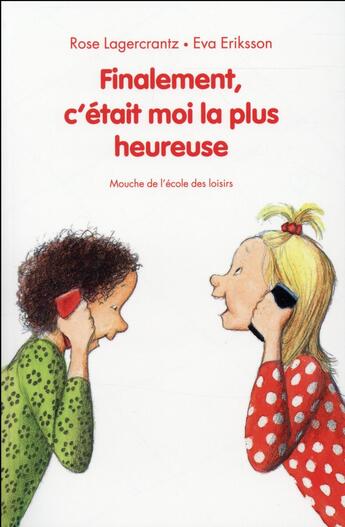 Rose Lagercrantz • Eva Eriksson

Finalement, c'était moi la plus heureuse

Mouche de l'école des loisirs